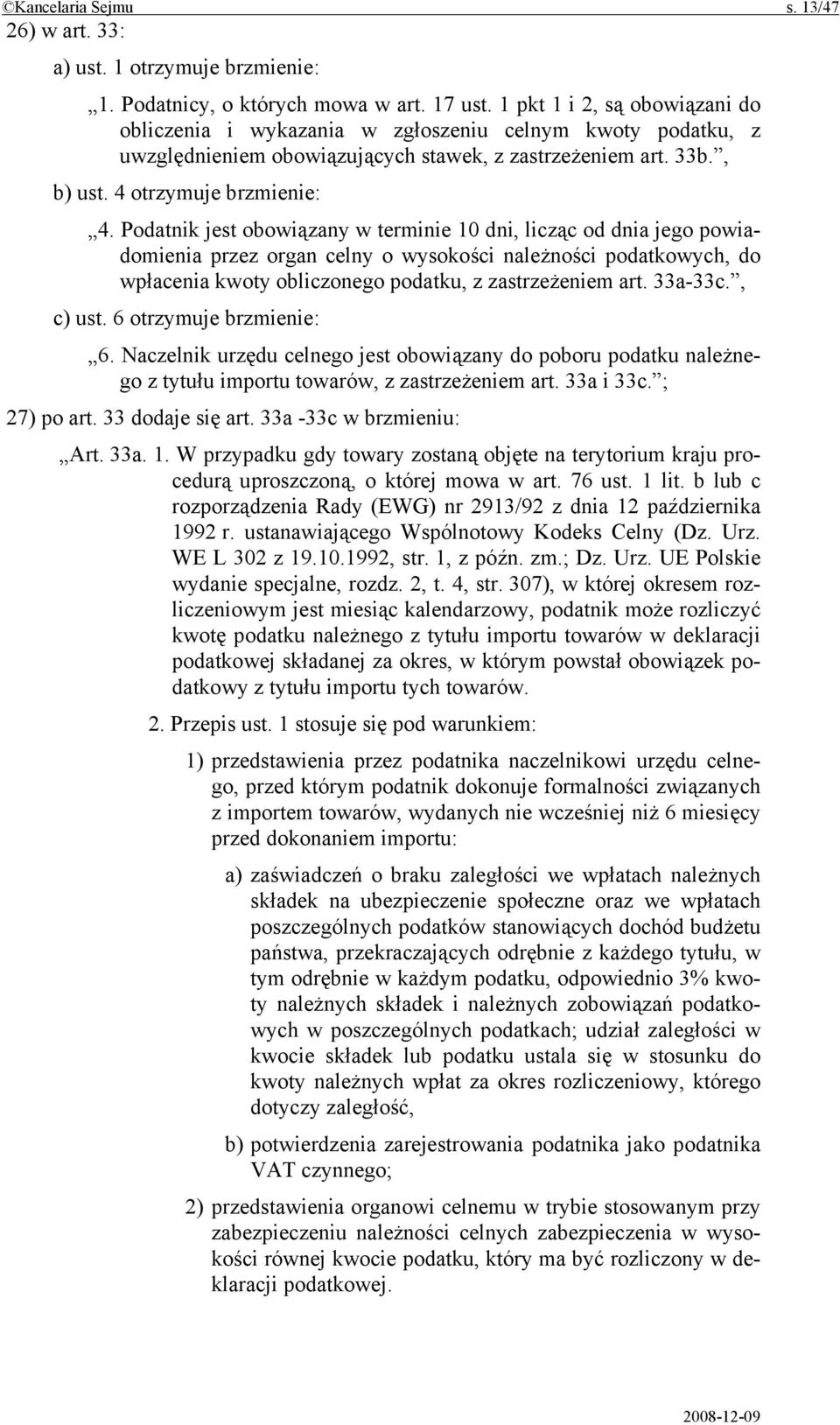 ©Kancelaria Sejmu s. 13/47

26) w art. 33:

a) ust. 1 otrzymuje brzmienie:

„1. Podatnicy, o których mowa w art. 17 ust. 1 pkt 1 i 2, są obowiązani do obliczenia i wykazania w zgłoszeniu celnym kwoty podatku, z uwzględnieniem obowiązujących stawek, z zastrzeżeniem art. 33b.”,

b) ust. 4 otrzymuje brzmienie:

„4. Podatnik jest obowiązany w terminie 10 dni, licząc od dnia jego powiadomienia przez organ celny o wysokości należności podatkowych, do wpłacenia kwoty obliczonego podatku, z zastrzeżeniem art. 33a-33c.”,

c) ust. 6 otrzymuje brzmienie:

„6. Naczelnik urzędu celnego jest obowiązany do poboru podatku należnego z tytułu importu towarów, z zastrzeżeniem art. 33a i 33c.”;

27) po art. 33 dodaje się art. 33a -33c w brzmieniu:

„Art. 33a. 1. W przypadku gdy towary zostaną objęte na terytorium kraju procedurą uproszczoną, o której mowa w art. 76 ust. 1 lit. b lub c rozporządzenia Rady (EWG) nr 2913/92 z dnia 12 października 1992 r. ustanawiającego Wspólnotowy Kodeks Celny (Dz. Urz. WE L 302 z 19.10.1992, str. 1, z późn. zm.; Dz. Urz. UE Polskie wydanie specjalne, rozdz. 2, t. 4, str. 307), w której okresem rozliczeniowym jest miesiąc kalendarzowy, podatnik może rozliczyć kwotę podatku należnego z tytułu importu towarów w deklaracji podatkowej składanej za okres, w którym powstał obowiązek podatkowy z tytułu importu tych towarów.

2. Przepis ust. 1 stosuje się pod warunkiem:

1) przedstawienia przez podatnika naczelnikowi urzędu celnego, przed którym podatnik dokonuje formalności związanych z importem towarów, wydanych nie wcześniej niż 6 miesięcy przed dokonaniem importu:

a) zaświadczeń o braku zaległości we wpłatach należnych składek na ubezpieczenie społeczne oraz we wpłatach poszczególnych podatków stanowiących dochód budżetu państwa, przekraczających odrębnie z każdego tytułu, w tym odrębnie w każdym podatku, odpowiednio 3% kwoty należnych składek i należnych zobowiązań podatkowych w poszczególnych podatkach; udział zaległości w kwocie składek lub podatku ustala się w stosunku do kwoty należnych wpłat za okres rozliczeniowy, którego dotyczy zaległość,

b) potwierdzenia zarejestrowania podatnika jako podatnika VAT czynnego;

2) przedstawienia organowi celnemu w trybie stosowanym przy zabezpieczeniu należności celnych zabezpieczenia w wysokości równej kwocie podatku, który ma być rozliczony w deklaracji podatkowej.

2008-12-09